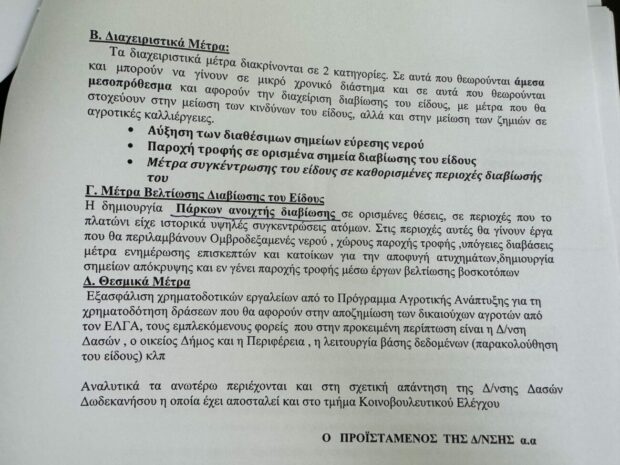 Β. Διαχειριστικά Μέτρα:
Τα διαχειριστικά μέτρα διακρίνονται σε 2 κατηγορίες. Σε αυτά που θεωρούνται άμεσα και μπορούν να γίνουν σε μικρό χρονικό διάστημα και σε αυτά που θεωρούνται μεσοπρόθεσμα και αφορούν την διαχείριση διαβίωσης του είδους, με μέτρα που θα στοχεύουν στην μείωση των κινδύνων του είδους, αλλά και στην μείωση των ζημιών σε αγροτικές καλλιέργειες.

• Αύξηση των διαθέσιμων σημείων εύρεσης νερού
• Παροχή τροφής σε ορισμένα σημεία διαβίωσης του είδους
• Μέτρα συγκέντρωσης του είδους σε καθορισμένες περιοχές διαβίωσής του

Γ. Μέτρα Βελτίωσης Διαβίωσης του Είδους
Η δημιουργία Πάρκων ανοιχτής διαβίωσης σε ορισμένες θέσεις, σε περιοχές που το πλατώνι είχε ιστορικά υψηλές συγκεντρώσεις ατόμων. Στις περιοχές αυτές θα γίνουν έργα που θα περιλαμβάνουν Ομβροδεξαμενές νερού , χώρους παροχής τροφής ,υπόγειες διαβάσεις μέτρα ενημέρωσης επισκεπτών και κατοίκων για την αποφυγή ατυχημάτων,δημιουργία σημείων απόκρυψης και εν γένει παροχής τροφής μέσω έργων βελτίωσης βοσκοτόπων

Δ. Θεσμικά Μέτρα
Εξασφάλιση χρηματοδοτικών εργαλείων από το Πρόγραμμα Αγροτικής Ανάπτυξης για τη χρηματοδότηση δράσεων που θα αφορούν στην αποζημίωση των δικαιούχων αγροτών από τον ΕΛΓΑ, τους εμπλεκόμενους φορείς που στην προκειμένη περίπτωση είναι η Δ/νση Δασών , ο οικείος Δήμος και η Περιφέρεια , η λειτουργία βάσης δεδομένων (παρακολούθηση του είδους) κλπ

Αναλυτικά τα ανωτέρω περιέχονται και στη σχετική απάντηση της Δ/νσης Δασών Δωδεκανήσου η οποία έχει αποσταλεί και στο τμήμα Κοινοβουλευτικού Ελέγχου

Ο ΠΡΟΪΣΤΑΜΕΝΟΣ ΤΗΣ Δ/ΝΣΗΣ α.α